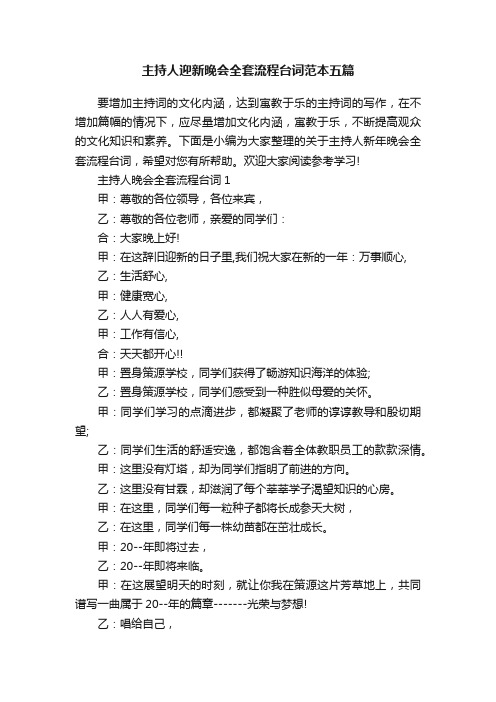 主持人迎新晚会全套流程台词范本五篇

要增加主持词的文化内涵，达到寓教于乐的主持词的写作，在不增加篇幅的情况下，应尽量增加文化内涵，寓教于乐，不断提高观众的文化知识和素养。下面是小编为大家整理的关于主持人新年晚会全套流程台词，希望对您有所帮助。欢迎大家阅读参考学习!

主持人晚会全套流程台词 1

甲：尊敬的各位领导，各位来宾，

乙：尊敬的各位老师，亲爱的同学们：

合：大家晚上好!

甲：在这辞旧迎新的日子里,我们祝大家在新的一年：万事顺心,

乙：生活舒心,

甲：健康宽心,

乙：人人有爱心,

甲：工作有信心,

合：天天都开心!!

甲：置身策源学校，同学们获得了畅游知识海洋的体验;

乙：置身策源学校，同学们感受到一种胜似母爱的关怀。

甲：同学们学习的点滴进步，都凝聚了老师的谆谆教导和殷切期望;

乙：同学们生活的舒适安逸，都饱含着全体教职员工的款款深情。

甲：这里没有灯塔，却为同学们指明了前进的方向。

乙：这里没有甘霖，却滋润了每个莘莘学子渴望知识的心房。

甲：在这里，同学们每一粒种子都将长成参天大树，

乙：在这里，同学们每一株幼苗都在茁壮成长。

甲：20--年即将过去，

乙：20--年即将来临。

甲：在这展望明天的时刻，就让你我在策源这片芳草地上，共同谱写一曲属于 20--年的篇章-------光荣与梦想!

乙：唱给自己，